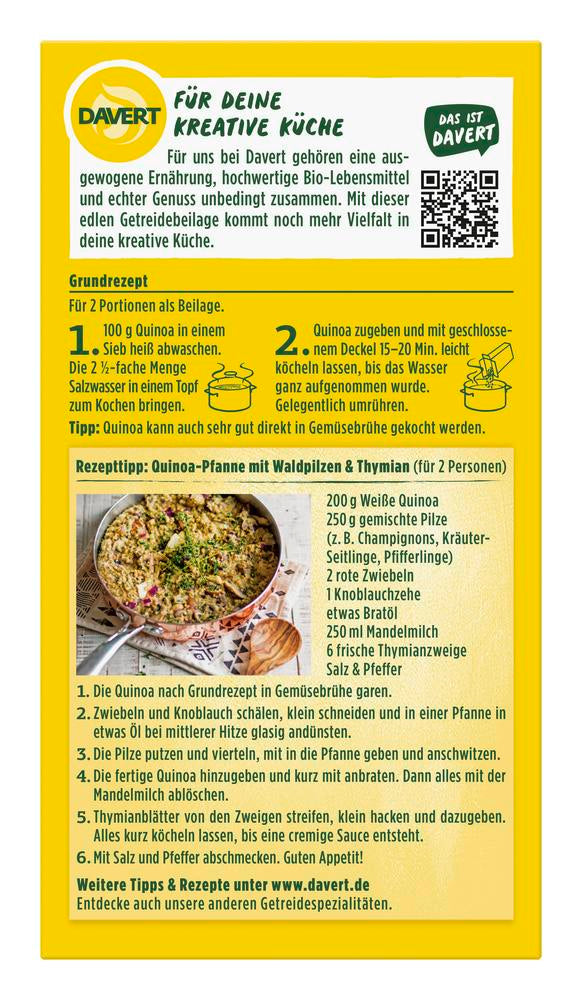 DAVERT

FÜR DEINE KREATIVE KÜCHE

DAS IST DAVERT

Für uns bei Davert gehören eine ausgewogene Ernährung, hochwertige Bio-Lebensmittel und echter Genuss unbedingt zusammen. Mit dieser edlen Getreidebeilage kommt noch mehr Vielfalt in deine kreative Küche.

Grundrezept

Für 2 Portionen als Beilage.

1. 100 g Quinoa in einem Sieb heiß abwaschen. Die 2 ½-fache Menge Salzwasser in einem Topf zum Kochen bringen.

2. Quinoa zugeben und mit geschlossenem Deckel 15–20 Min. leicht köcheln lassen, bis das Wasser ganz aufgenommen wurde. Gelegentlich umrühren.

Tipp: Quinoa kann auch sehr gut direkt in Gemüsebrühe gekocht werden.

Rezepttipp: Quinoa-Pfanne mit Waldpilzen & Thymian (für 2 Personen)

200 g Weiße Quinoa
250 g gemischte Pilze (z. B. Champignons, Kräuter-Seitlinge, Pfifferlinge)
2 rote Zwiebeln
1 Knoblauchzehe
etwas Bratöl
250 ml Mandelmilch
6 frische Thymianzweige
Salz & Pfeffer

1. Die Quinoa nach Grundrezept in Gemüsebrühe garen.
2. Zwiebeln und Knoblauch schälen, klein schneiden und in einer Pfanne in etwas Öl bei mittlerer Hitze glasig andünsten.
3. Die Pilze putzen und vierteln, mit in die Pfanne geben und anschwitzen.
4. Die fertige Quinoa hinzugeben und kurz mit anbraten. Dann alles mit der Mandelmilch ablöschen.
5. Thymianblätter von den Zweigen streifen, klein hacken und dazugeben. Alles kurz köcheln lassen, bis eine cremige Sauce entsteht.
6. Mit Salz und Pfeffer abschmecken. Guten Appetit!

Weitere Tipps & Rezepte unter www.davert.de
Entdecke auch unsere anderen Getreidespezialitäten.